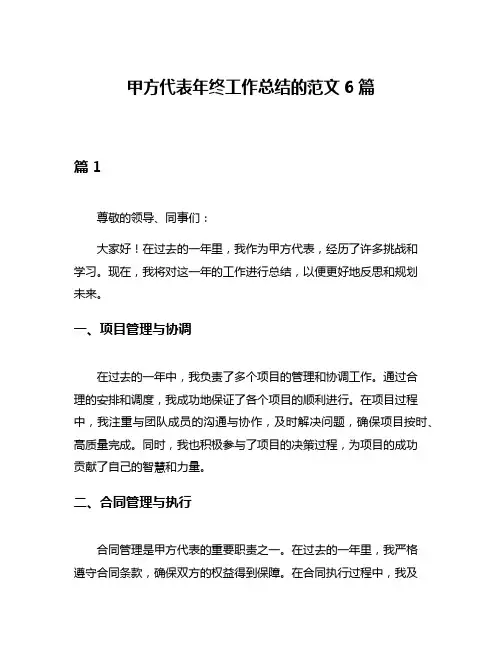 甲方代表年终工作总结的范文 6 篇

篇 1

尊敬的领导、同事们：

大家好！在过去的一年里，我作为甲方代表，经历了许多挑战和学习。现在，我将对这一年的工作进行总结，以便更好地反思和规划未来。

一、项目管理与协调

在过去的一年中，我负责了多个项目的管理和协调工作。通过合理的安排和调度，我成功地保证了各个项目的顺利进行。在项目过程中，我注重与团队成员的沟通与协作，及时解决问题，确保项目按时、高质量完成。同时，我也积极参与了项目的决策过程，为项目的成功贡献了自己的智慧和力量。

二、合同管理与执行

合同管理是甲方代表的重要职责之一。在过去的一年里，我严格遵守合同条款，确保双方的权益得到保障。在合同执行过程中，我及